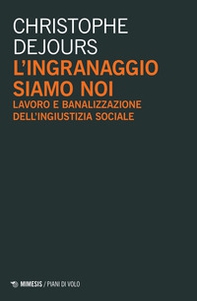 CHRISTOPHE DEJOURS

L'INGRANAGGIO SIAMO NOI

LAVORO E BANALIZZAZIONE DELL'INGIUSTIZIA SOCIALE

MIMESIS / PIANI DI VOLO